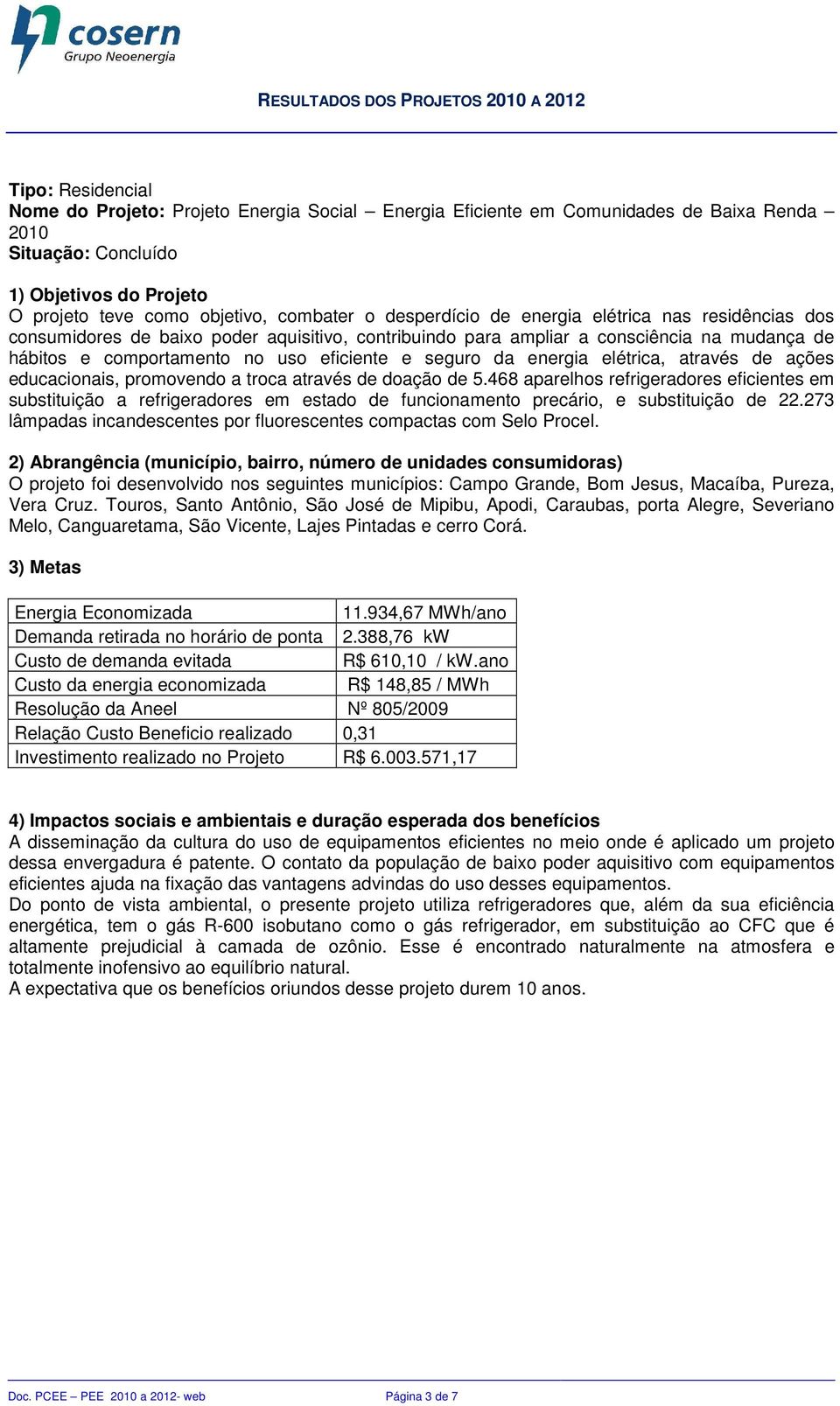 cosern
Grupo Neoenergia

RESULTADOS DOS PROJETOS 2010 A 2012

Tipo: Residencial
Nome do Projeto: Projeto Energia Social – Energia Eficiente em Comunidades de Baixa Renda – 2010
Situação: Concluído

1) Objetivos do Projeto
O projeto teve como objetivo, combater o desperdício de energia elétrica nas residências dos consumidores de baixo poder aquisitivo, contribuindo para ampliar a consciência na mudança de hábitos e comportamento no uso eficiente e seguro da energia elétrica, através de ações educacionais, promovendo a troca através de doação de 5.468 aparelhos refrigeradores eficientes em substituição a refrigeradores em estado de funcionamento precário, e substituição de 22.273 lâmpadas incandescentes por fluorescentes compactas com Selo Procel.

2) Abrangência (município, bairro, número de unidades consumidoras)
O projeto foi desenvolvido nos seguintes municípios: Campo Grande, Bom Jesus, Macaíba, Pureza, Vera Cruz. Touros, Santo Antônio, São José de Mipibu, Apodi, Caraubas, porta Alegre, Severiano Melo, Canguaretama, São Vicente, Lajes Pintadas e cerro Corá.

3) Metas

| Energia Economizada | 11.934,67 MWh/ano |
|---|---|
| Demanda retirada no horário de ponta | 2.388,76 kW |
| Custo de demanda evitada | R$ 610,10 / kW.ano |
| Custo da energia economizada | R$ 148,85 / MWh |
| Resolução da Aneel | Nº 805/2009 |
| Relação Custo Beneficio realizado | 0,31 |
| Investimento realizado no Projeto | R$ 6.003.571,17 |

4) Impactos sociais e ambientais e duração esperada dos benefícios
A disseminação da cultura do uso de equipamentos eficientes no meio onde é aplicado um projeto dessa envergadura é patente. O contato da população de baixo poder aquisitivo com equipamentos eficientes ajuda na fixação das vantagens advindas do uso desses equipamentos.
Do ponto de vista ambiental, o presente projeto utiliza refrigeradores que, além da sua eficiência energética, tem o gás R-600 isobutano como o gás refrigerador, em substituição ao CFC que é altamente prejudicial à camada de ozônio. Esse é encontrado naturalmente na atmosfera e totalmente inofensivo ao equilíbrio natural.
A expectativa que os benefícios oriundos desse projeto durem 10 anos.

Doc. PCEE – PEE 2010 a 2012- web Página 3 de 7